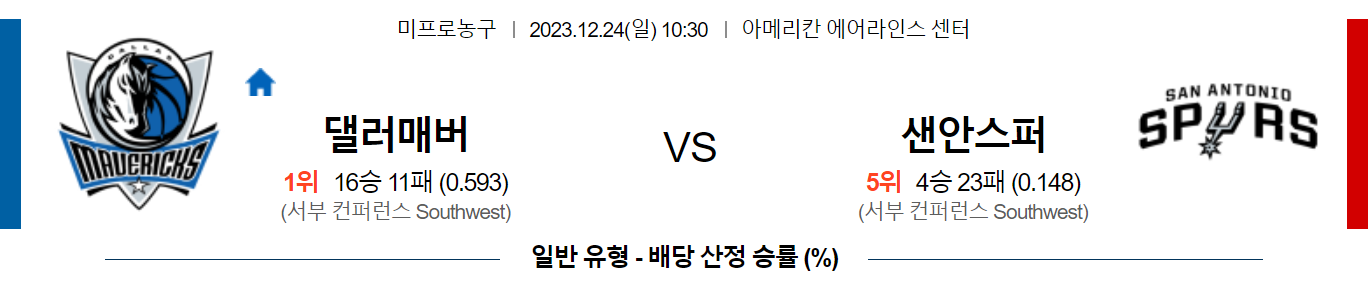 미프로농구 | 2023.12.24(일) 10:30 | 아메리칸 에어라인스 센터

DALLAS
MAVERICKS

댈러매버
1위 16승 11패 (0.593)
(서부 컨퍼런스 Southwest)

VS

샌안스퍼
5위 4승 23패 (0.148)
(서부 컨퍼런스 Southwest)

SAN ANTONIO
SPURS

일반 유형 - 배당 산정 승률 (%)